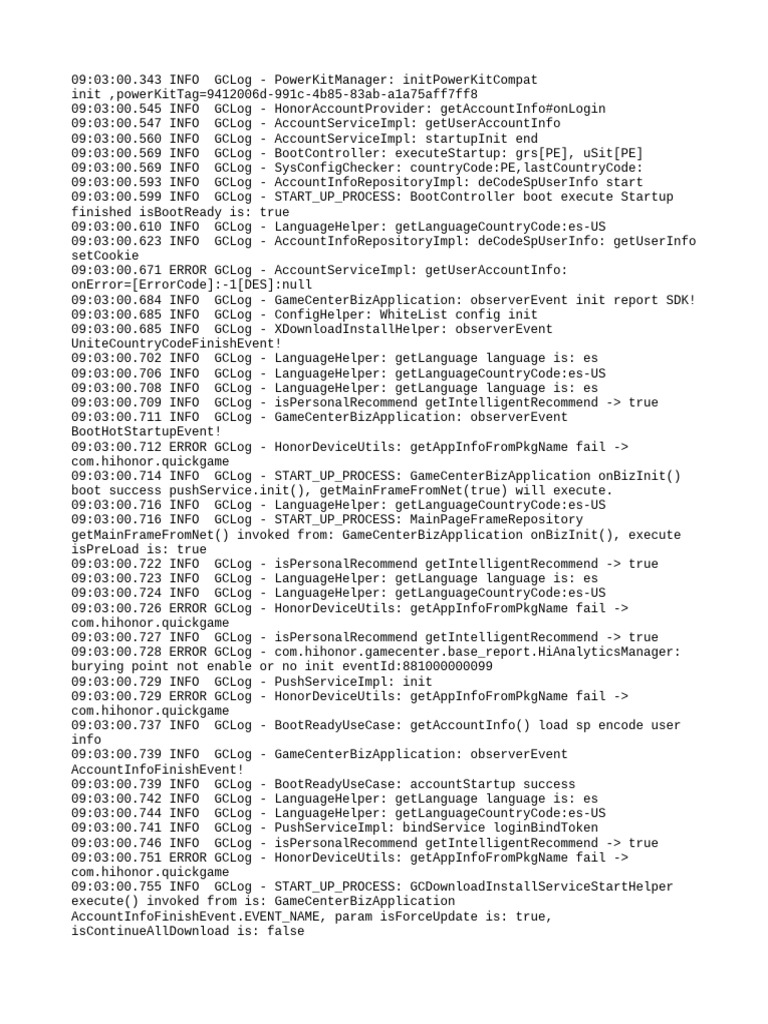 09:03:00.343 INFO  GCLog - PowerKitManager: initPowerKitCompat init ,powerKitTag=9412006d-991c-4b85-83ab-a1a75aff7ff8
09:03:00.545 INFO  GCLog - HonorAccountProvider: getAccountInfo#onLogin
09:03:00.547 INFO  GCLog - AccountServiceImpl: getUserAccountInfo
09:03:00.560 INFO  GCLog - AccountServiceImpl: startupInit end
09:03:00.569 INFO  GCLog - BootController: executeStartup: grs[PE], uSit[PE]
09:03:00.569 INFO  GCLog - SysConfigChecker: countryCode:PE,lastCountryCode:
09:03:00.593 INFO  GCLog - AccountInfoRepositoryImpl: deCodeSpUserInfo start
09:03:00.599 INFO  GCLog - START_UP_PROCESS: BootController boot execute Startup finished isBootReady is: true
09:03:00.610 INFO  GCLog - LanguageHelper: getLanguageCountryCode:es-US
09:03:00.623 INFO  GCLog - AccountInfoRepositoryImpl: deCodeSpUserInfo: getUserInfo setCookie
09:03:00.671 ERROR GCLog - AccountServiceImpl: getUserAccountInfo: onError=[ErrorCode]:-1[DES]:null
09:03:00.684 INFO  GCLog - GameCenterBizApplication: observerEvent init report SDK!
09:03:00.685 INFO  GCLog - ConfigHelper: WhiteList config init
09:03:00.685 INFO  GCLog - XDownloadInstallHelper: observerEvent UniteCountryCodeFinishEvent!
09:03:00.702 INFO  GCLog - LanguageHelper: getLanguage language is: es
09:03:00.706 INFO  GCLog - LanguageHelper: getLanguageCountryCode:es-US
09:03:00.708 INFO  GCLog - LanguageHelper: getLanguage language is: es
09:03:00.709 INFO  GCLog - isPersonalRecommend getIntelligentRecommend -> true
09:03:00.711 INFO  GCLog - GameCenterBizApplication: observerEvent BootHotStartupEvent!
09:03:00.712 ERROR GCLog - HonorDeviceUtils: getAppInfoFromPkgName fail -> com.hihonor.quickgame
09:03:00.714 INFO  GCLog - START_UP_PROCESS: GameCenterBizApplication onBizInit() boot success pushService.init(), getMainFrameFromNet(true) will execute.
09:03:00.716 INFO  GCLog - LanguageHelper: getLanguageCountryCode:es-US
09:03:00.716 INFO  GCLog - START_UP_PROCESS: MainPageFrameRepository getMainFrameFromNet() invoked from: GameCenterBizApplication onBizInit(), execute isPreLoad is: true
09:03:00.722 INFO  GCLog - isPersonalRecommend getIntelligentRecommend -> true
09:03:00.723 INFO  GCLog - LanguageHelper: getLanguage language is: es
09:03:00.724 INFO  GCLog - LanguageHelper: getLanguageCountryCode:es-US
09:03:00.726 ERROR GCLog - HonorDeviceUtils: getAppInfoFromPkgName fail -> com.hihonor.quickgame
09:03:00.727 INFO  GCLog - isPersonalRecommend getIntelligentRecommend -> true
09:03:00.728 ERROR GCLog - com.hihonor.gamecenter.base_report.HiAnalyticsManager: burying point not enable or no init eventId:881000000099
09:03:00.729 INFO  GCLog - PushServiceImpl: init
09:03:00.729 ERROR GCLog - HonorDeviceUtils: getAppInfoFromPkgName fail -> com.hihonor.quickgame
09:03:00.737 INFO  GCLog - BootReadyUseCase: getAccountInfo() load sp encode user info
09:03:00.739 INFO  GCLog - GameCenterBizApplication: observerEvent AccountInfoFinishEvent!
09:03:00.739 INFO  GCLog - BootReadyUseCase: accountStartup success
09:03:00.742 INFO  GCLog - LanguageHelper: getLanguage language is: es
09:03:00.744 INFO  GCLog - LanguageHelper: getLanguageCountryCode:es-US
09:03:00.741 INFO  GCLog - PushServiceImpl: bindService loginBindToken
09:03:00.746 INFO  GCLog - isPersonalRecommend getIntelligentRecommend -> true
09:03:00.751 ERROR GCLog - HonorDeviceUtils: getAppInfoFromPkgName fail -> com.hihonor.quickgame
09:03:00.755 INFO  GCLog - START_UP_PROCESS: GCDownloadInstallServiceStartHelper execute() invoked from is: GameCenterBizApplication AccountInfoFinishEvent.EVENT_NAME, param isForceUpdate is: true, isContinueAllDownload is: false